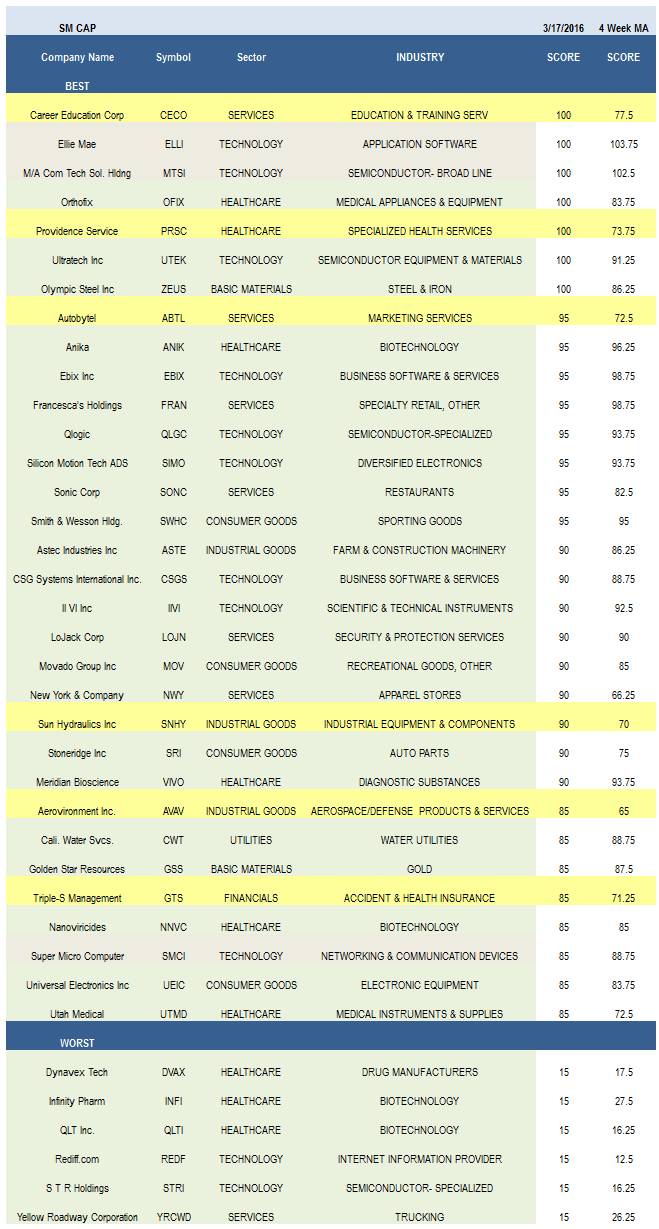 | SM CAP | | | | 3/17/2016 | 4 Week MA |
|---|---|---|---|---|---|
| Company Name | Symbol | Sector | INDUSTRY | SCORE | SCORE |
| BEST | | | | | |
| Career Education Corp | CECO | SERVICES | EDUCATION & TRAINING SERV | 100 | 77.5 |
| Ellie Mae | ELLI | TECHNOLOGY | APPLICATION SOFTWARE | 100 | 103.75 |
| M/A Com Tech Sol. Hldng | MTSI | TECHNOLOGY | SEMICONDUCTOR- BROAD LINE | 100 | 102.5 |
| Orthofix | OFIX | HEALTHCARE | MEDICAL APPLIANCES & EQUIPMENT | 100 | 83.75 |
| Providence Service | PRSC | HEALTHCARE | SPECIALIZED HEALTH SERVICES | 100 | 73.75 |
| Ultratech Inc | UTEK | TECHNOLOGY | SEMICONDUCTOR EQUIPMENT & MATERIALS | 100 | 91.25 |
| Olympic Steel Inc | ZEUS | BASIC MATERIALS | STEEL & IRON | 100 | 86.25 |
| Autobytel | ABTL | SERVICES | MARKETING SERVICES | 95 | 72.5 |
| Anika | ANIK | HEALTHCARE | BIOTECHNOLOGY | 95 | 96.25 |
| Ebix Inc | EBIX | TECHNOLOGY | BUSINESS SOFTWARE & SERVICES | 95 | 98.75 |
| Francesca's Holdings | FRAN | SERVICES | SPECIALTY RETAIL, OTHER | 95 | 98.75 |
| Qlogic | QLGC | TECHNOLOGY | SEMICONDUCTOR-SPECIALIZED | 95 | 93.75 |
| Silicon Motion Tech ADS | SIMO | TECHNOLOGY | DIVERSIFIED ELECTRONICS | 95 | 93.75 |
| Sonic Corp | SONC | SERVICES | RESTAURANTS | 95 | 82.5 |
| Smith & Wesson Hldg. | SWHC | CONSUMER GOODS | SPORTING GOODS | 95 | 95 |
| Astec Industries Inc | ASTE | INDUSTRIAL GOODS | FARM & CONSTRUCTION MACHINERY | 90 | 86.25 |
| CSG Systems International Inc. | CSGS | TECHNOLOGY | BUSINESS SOFTWARE & SERVICES | 90 | 88.75 |
| II VI Inc | IIVI | TECHNOLOGY | SCIENTIFIC & TECHNICAL INSTRUMENTS | 90 | 92.5 |
| LoJack Corp | LOJN | SERVICES | SECURITY & PROTECTION SERVICES | 90 | 90 |
| Movado Group Inc | MOV | CONSUMER GOODS | RECREATIONAL GOODS, OTHER | 90 | 85 |
| New York & Company | NWY | SERVICES | APPAREL STORES | 90 | 66.25 |
| Sun Hydraulics Inc | SNHY | INDUSTRIAL GOODS | INDUSTRIAL EQUIPMENT & COMPONENTS | 90 | 70 |
| Stoneridge Inc | SRI | CONSUMER GOODS | AUTO PARTS | 90 | 75 |
| Meridian Bioscience | VIVO | HEALTHCARE | DIAGNOSTIC SUBSTANCES | 90 | 93.75 |
| Aerovironment Inc. | AVAV | INDUSTRIAL GOODS | AEROSPACE/DEFENSE PRODUCTS & SERVICES | 85 | 65 |
| Cali. Water Svcs. | CWT | UTILITIES | WATER UTILITIES | 85 | 88.75 |
| Golden Star Resources | GSS | BASIC MATERIALS | GOLD | 85 | 87.5 |
| Triple-S Management | GTS | FINANCIALS | ACCIDENT & HEALTH INSURANCE | 85 | 71.25 |
| Nanoviricides | NNVC | HEALTHCARE | BIOTECHNOLOGY | 85 | 85 |
| Super Micro Computer | SMCI | TECHNOLOGY | NETWORKING & COMMUNICATION DEVICES | 85 | 88.75 |
| Universal Electronics Inc | UEIC | CONSUMER GOODS | ELECTRONIC EQUIPMENT | 85 | 83.75 |
| Utah Medical | UTMD | HEALTHCARE | MEDICAL INSTRUMENTS & SUPPLIES | 85 | 72.5 |
| WORST | | | | | |
| Dynavex Tech | DVAX | HEALTHCARE | DRUG MANUFACTURERS | 15 | 17.5 |
| Infinity Pharm | INFI | HEALTHCARE | BIOTECHNOLOGY | 15 | 27.5 |
| QLT Inc. | QLTI | HEALTHCARE | BIOTECHNOLOGY | 15 | 16.25 |
| Rediff.com | REDF | TECHNOLOGY | INTERNET INFORMATION PROVIDER | 15 | 12.5 |
| S T R Holdings | STRI | TECHNOLOGY | SEMICONDUCTOR- SPECIALIZED | 15 | 16.25 |
| Yellow Roadway Corporation | YRCWD | SERVICES | TRUCKING | 15 | 26.25 |